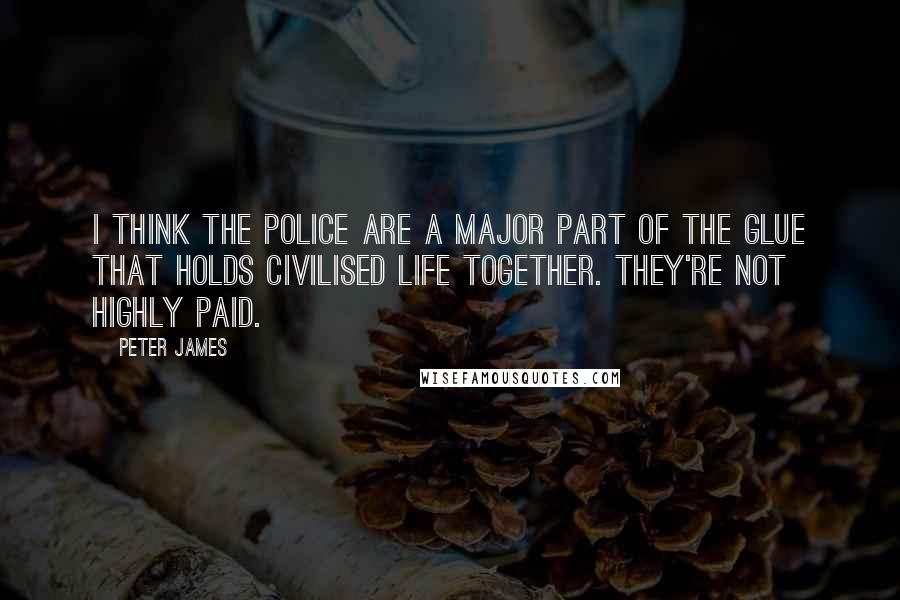 I THINK THE POLICE ARE A MAJOR PART OF THE GLUE THAT HOLDS CIVILISED LIFE TOGETHER. THEY'RE NOT HIGHLY PAID.

PETER JAMES

WISEFAMOUSQUOTES.COM